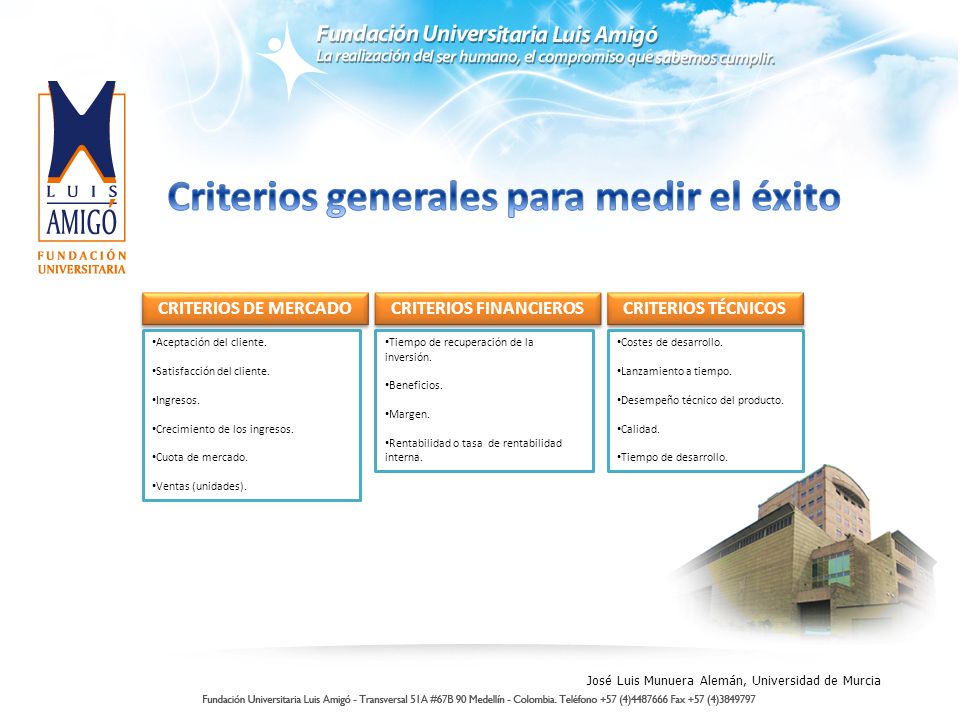 Fundación Universitaria Luis Amigó
La realización del ser humano, el compromiso que sabemos cumplir.

LUIS AMIGÓ
FUNDACIÓN UNIVERSITARIA

Criterios generales para medir el éxito

CRITERIOS DE MERCADO

•Aceptación del cliente.

•Satisfacción del cliente.

•Ingresos.

•Crecimiento de los ingresos.

•Cuota de mercado.

•Ventas (unidades).

CRITERIOS FINANCIEROS

•Tiempo de recuperación de la inversión.

•Beneficios.

•Margen.

•Rentabilidad o tasa de rentabilidad interna.

CRITERIOS TÉCNICOS

•Costes de desarrollo.

•Lanzamiento a tiempo.

•Desempeño técnico del producto.

•Calidad.

•Tiempo de desarrollo.

José Luis Munuera Alemán, Universidad de Murcia

Fundación Universitaria Luis Amigó - Transversal 51A #67B 90 Medellín - Colombia. Teléfono +57 (4)4487666 Fax +57 (4)3849797